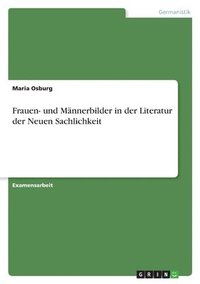 Germanistik

Maria Osburg

Frauen- und Männerbilder in der Literatur der Neuen Sachlichkeit

Examensarbeit

GRIN